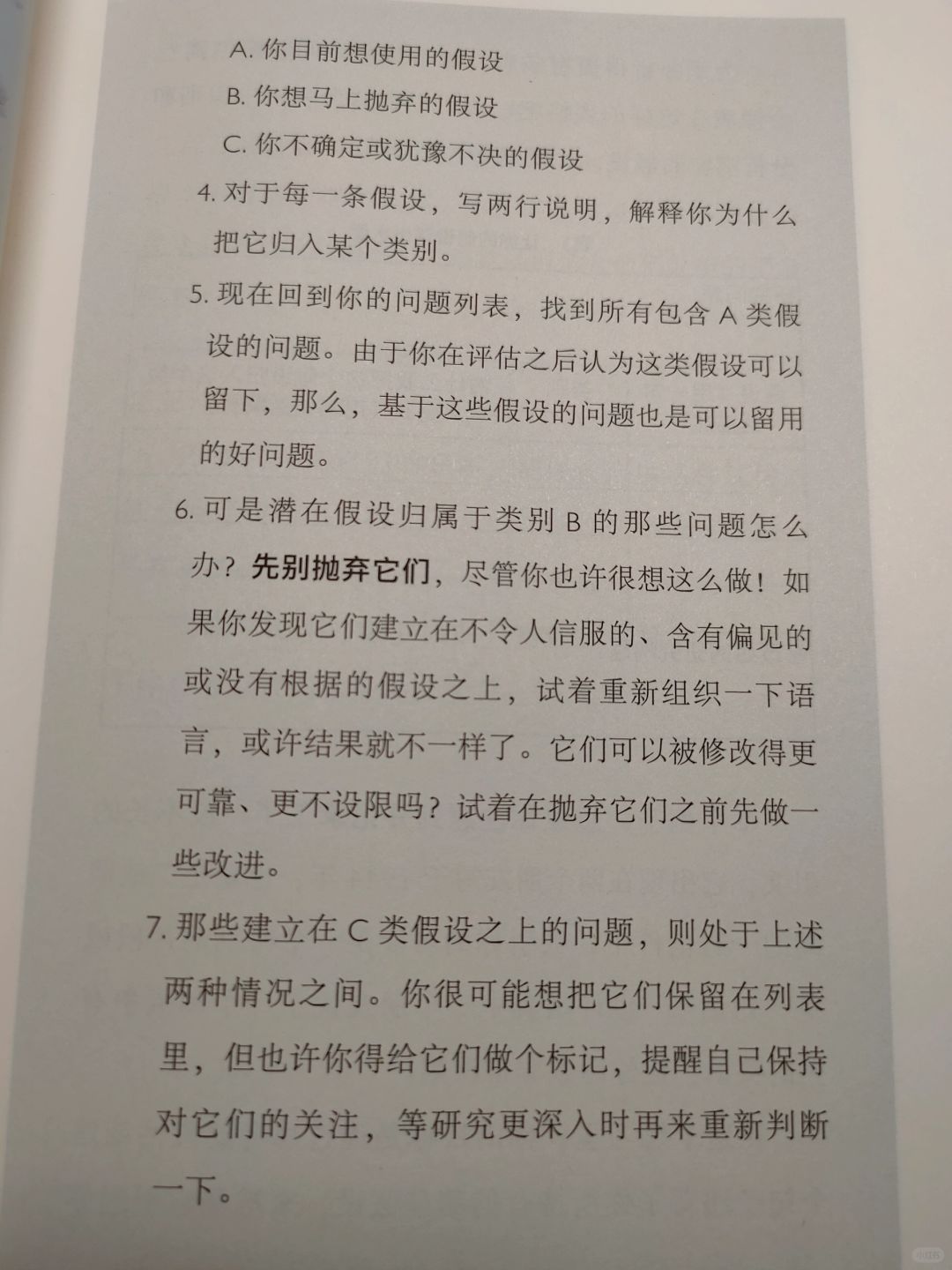 A. 你目前想使用的假设

B. 你想马上抛弃的假设

C. 你不确定或犹豫不决的假设

4. 对于每一条假设，写两行说明，解释你为什么把它归入某个类别。

5. 现在回到你的问题列表，找到所有包含 A 类假设的问题。由于你在评估之后认为这类假设可以留下，那么，基于这些假设的问题也是可以留用的好问题。

6. 可是潜在假设归属于类别 B 的那些问题怎么办？先别抛弃它们，尽管你也许很想这么做！如果你发现它们建立在不令人信服的、含有偏见的或没有根据的假设之上，试着重新组织一下语言，或许结果就不一样了。它们可以被修改得更可靠、更不设限吗？试着在抛弃它们之前先做一些改进。

7. 那些建立在 C 类假设之上的问题，则处于上述两种情况之间。你很可能想把它们保留在列表里，但也许你得给它们做个标记，提醒自己保持对它们的关注，等研究更深入时再来重新判断一下。